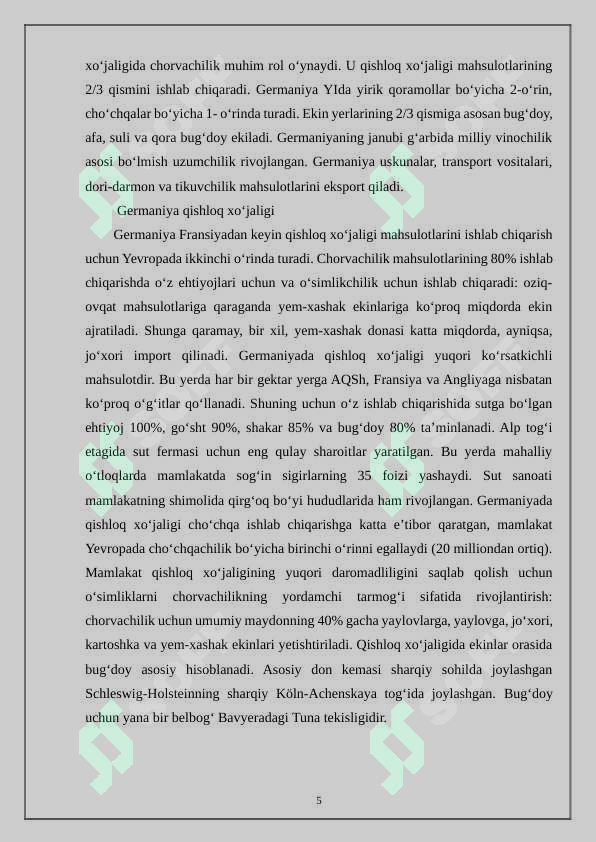 xo‘jaligida chorvachilik muhim rol o‘ynaydi. U qishloq xo‘jaligi mahsulotlarining 2/3 qismini ishlab chiqaradi. Germaniya YIda yirik qoramollar bo‘yicha 2-o‘rin, cho‘chqalar bo‘yicha 1- o‘rinda turadi. Ekin yerlarining 2/3 qismiga asosan bug‘doy, afa, suli va qora bug‘doy ekiladi. Germaniyaning janubi g‘arbida milliy vinochilik asosi bo‘lmish uzumchilik rivojlangan. Germaniya uskunalar, transport vositalari, dori-darmon va tikuvchilik mahsulotlarini eksport qiladi.

Germaniya qishloq xo‘jaligi

Germaniya Fransiyadan keyin qishloq xo‘jaligi mahsulotlarini ishlab chiqarish uchun Yevropada ikkinchi o‘rinda turadi. Chorvachilik mahsulotlarining 80% ishlab chiqarishda o‘z ehtiyojlari uchun va o‘simlikchilik uchun ishlab chiqaradi: oziq-ovqat mahsulotlariga qaraganda yem-xashak ekinlariga ko‘proq miqdorda ekin ajratiladi. Shunga qaramay, bir xil, yem-xashak donasi katta miqdorda, ayniqsa, jo‘xori import qilinadi. Germaniyada qishloq xo‘jaligi yuqori ko‘rsatkichli mahsulotdir. Bu yerda har bir gektar yerga AQSh, Fransiya va Angliyaga nisbatan ko‘proq o‘g‘itlar qo‘llanadi. Shuning uchun o‘z ishlab chiqarishida sutga bo‘lgan ehtiyoj 100%, go‘sht 90%, shakar 85% va bug‘doy 80% ta’minlanadi. Alp tog‘i etagida sut fermasi uchun eng qulay sharoitlar yaratilgan. Bu yerda mahalliy o‘tloqlarda mamlakatda sog‘in sigirlarning 35 foizi yashaydi. Sut sanoati mamlakatning shimolida qirg‘oq bo‘yi hududlarida ham rivojlangan. Germaniyada qishloq xo‘jaligi cho‘chqa ishlab chiqarishga katta e’tibor qaratgan, mamlakat Yevropada cho‘chqachilik bo‘yicha birinchi o‘rinni egallaydi (20 milliondan ortiq). Mamlakat qishloq xo‘jaligining yuqori daromadliligini saqlab qolish uchun o‘simliklarni chorvachilikning yordamchi tarmog‘i sifatida rivojlantirish: chorvachilik uchun umumiy maydonning 40% gacha yaylovlarga, yaylovga, jo‘xori, kartoshka va yem-xashak ekinlari yetishtiriladi. Qishloq xo‘jaligida ekinlar orasida bug‘doy asosiy hisoblanadi. Asosiy don kemasi sharqiy sohilda joylashgan Schleswig-Holsteinning sharqiy Köln-Achenskaya tog‘ida joylashgan. Bug‘doy uchun yana bir belbog‘ Bavyeradagi Tuna tekisligidir.

5